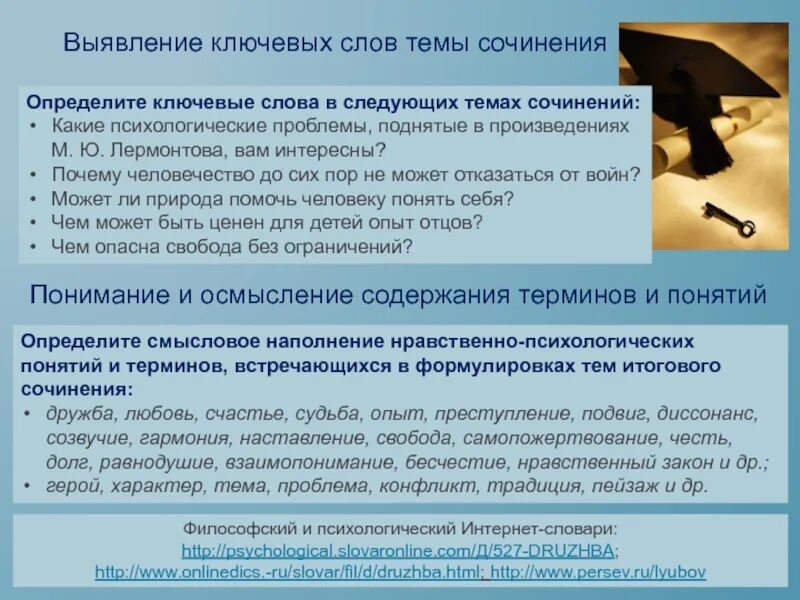 Выявление ключевых слов темы сочинения

Определите ключевые слова в следующих темах сочинений:
• Какие психологические проблемы, поднятые в произведениях М. Ю. Лермонтова, вам интересны?
• Почему человечество до сих пор не может отказаться от войн?
• Может ли природа помочь человеку понять себя?
• Чем может быть ценен для детей опыт отцов?
• Чем опасна свобода без ограничений?

Понимание и осмысление содержания терминов и понятий

Определите смысловое наполнение нравственно-психологических понятий и терминов, встречающихся в формулировках тем итогового сочинения:
• дружба, любовь, счастье, судьба, опыт, преступление, подвиг, диссонанс, созвучие, гармония, наставление, свобода, самопожертвование, честь, долг, равнодушие, взаимопонимание, бесчестие, нравственный закон и др.;
• герой, характер, тема, проблема, конфликт, традиция, пейзаж и др.

Философский и психологический Интернет-словари:
http://psychological.slovaronline.com/Д/527-DRUZHBA;
http://www.onlinedics.-ru/slovar/fil/d/druzhba.html; http://www.persev.ru/lyubov